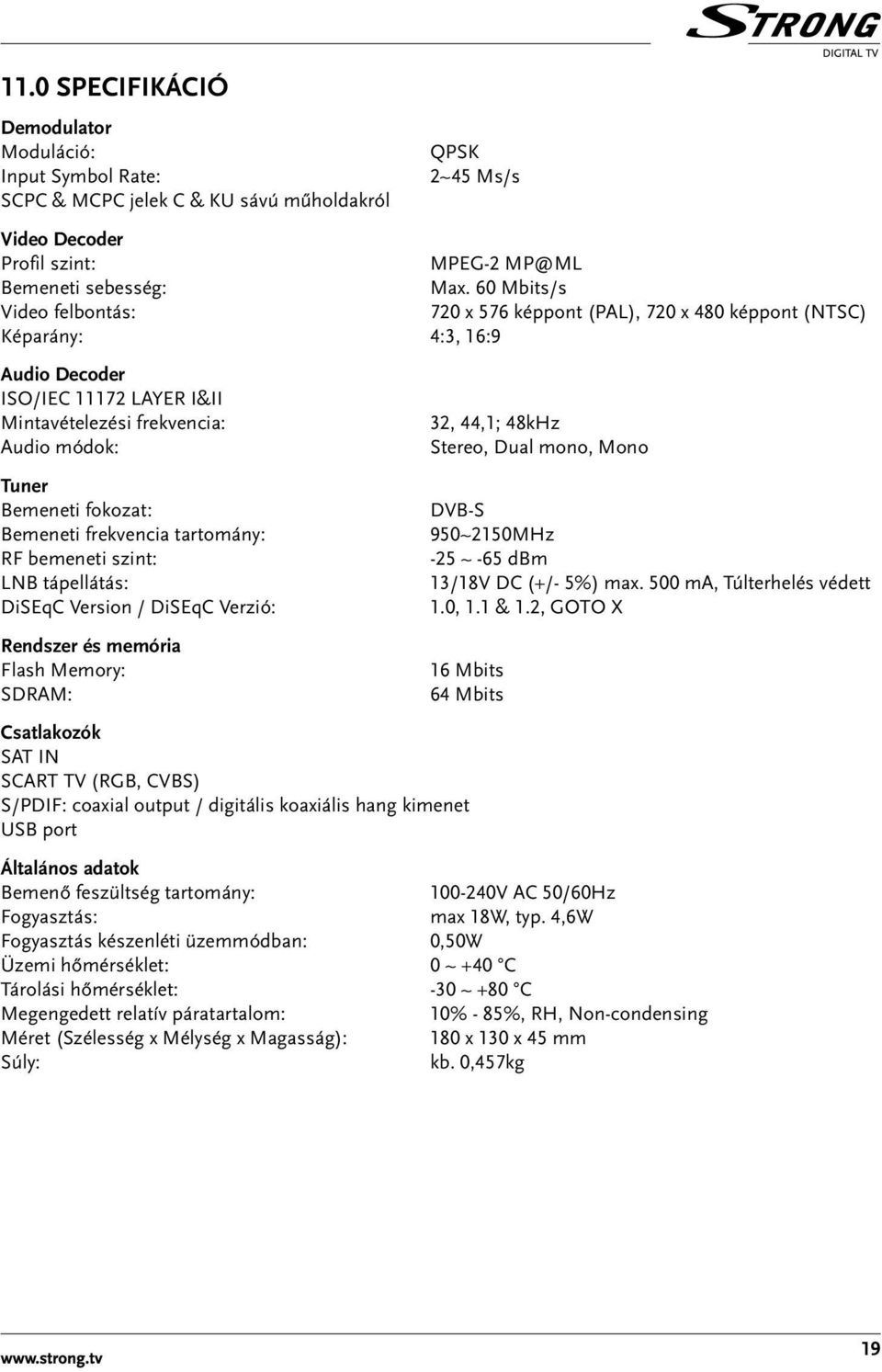 STRONG
DIGITAL TV

11.0 SPECIFIKÁCIÓ

Demodulator
Moduláció: QPSK
Input Symbol Rate: 2~45 Ms/s
SCPC & MCPC jelek C & KU sávú műholdakról

Video Decoder
Profil szint: MPEG-2 MP@ML
Bemeneti sebesség: Max. 60 Mbits/s
Video felbontás: 720 x 576 képpont (PAL), 720 x 480 képpont (NTSC)
Képarány: 4:3, 16:9

Audio Decoder
ISO/IEC 11172 LAYER I&II
Mintavételezési frekvencia: 32, 44,1; 48kHz
Audio módok: Stereo, Dual mono, Mono

Tuner
Bemeneti fokozat: DVB-S
Bemeneti frekvencia tartomány: 950~2150MHz
RF bemeneti szint: -25 ~ -65 dBm
LNB tápellátás: 13/18V DC (+/- 5%) max. 500 mA, Túlterhelés védett
DiSEqC Version / DiSEqC Verzió: 1.0, 1.1 & 1.2, GOTO X

Rendszer és memória
Flash Memory: 16 Mbits
SDRAM: 64 Mbits

Csatlakozók
SAT IN
SCART TV (RGB, CVBS)
S/PDIF: coaxial output / digitális koaxiális hang kimenet
USB port

Általános adatok
Bemenő feszültség tartomány: 100-240V AC 50/60Hz
Fogyasztás: max 18W, typ. 4,6W
Fogyasztás készenléti üzemmódban: 0,50W
Üzemi hőmérséklet: 0 ~ +40 °C
Tárolási hőmérséklet: -30 ~ +80 °C
Megengedett relatív páratartalom: 10% - 85%, RH, Non-condensing
Méret (Szélesség x Mélység x Magasság): 180 x 130 x 45 mm
Súly: kb. 0,457kg

www.strong.tv
19